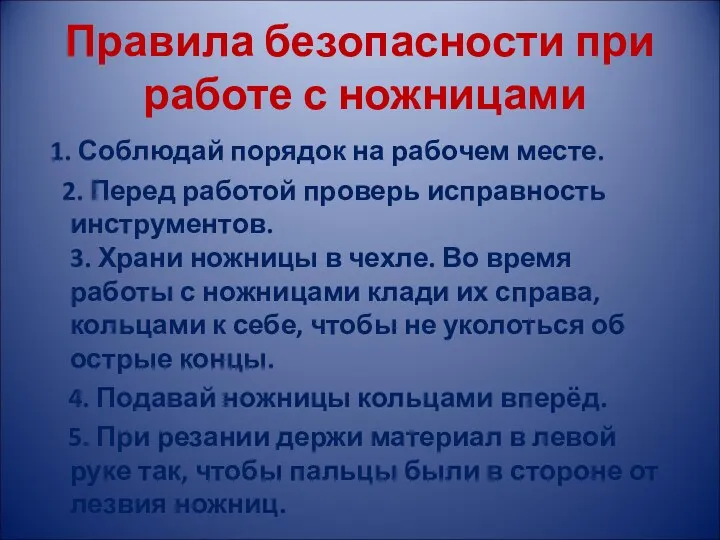 Правила безопасности при работе с ножницами

1. Соблюдай порядок на рабочем месте.

2. Перед работой проверь исправность инструментов.

3. Храни ножницы в чехле. Во время работы с ножницами клади их справа, кольцами к себе, чтобы не уколоться об острые концы.

4. Подавай ножницы кольцами вперёд.

5. При резании держи материал в левой руке так, чтобы пальцы были в стороне от лезвия ножниц.